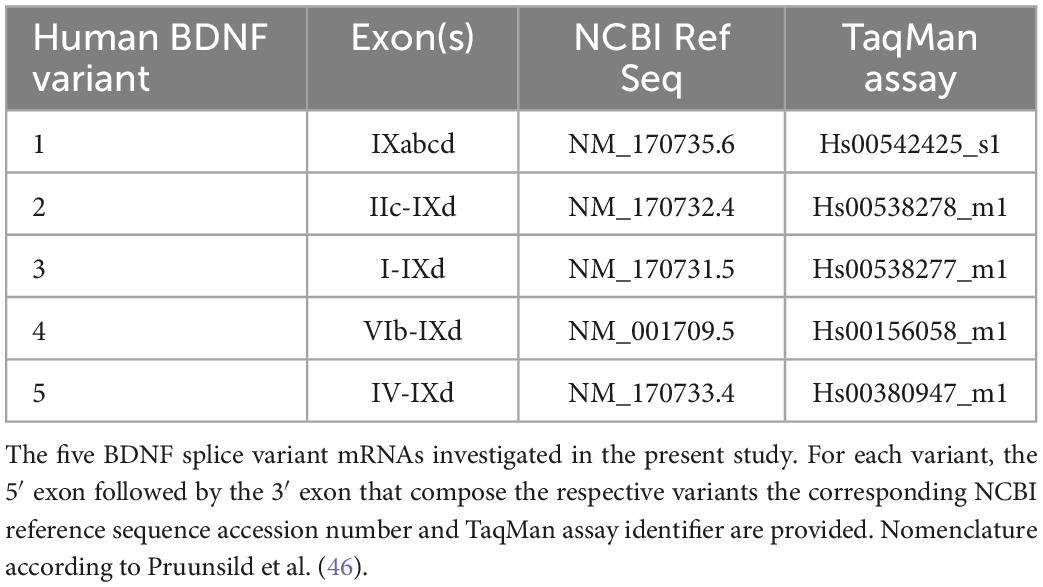 | Human BDNF variant | Exon(s) | NCBI Ref Seq | TaqMan assay |
|---|---|---|---|
| 1 | IXabcd | NM_170735.6 | Hs00542425_s1 |
| 2 | IIc-IXd | NM_170732.4 | Hs00538278_m1 |
| 3 | I-IXd | NM_170731.5 | Hs00538277_m1 |
| 4 | VIb-IXd | NM_001709.5 | Hs00156058_m1 |
| 5 | IV-IXd | NM_170733.4 | Hs00380947_m1 |

The five BDNF splice variant mRNAs investigated in the present study. For each variant, the 5′ exon followed by the 3′ exon that compose the respective variants the corresponding NCBI reference sequence accession number and TaqMan assay identifier are provided. Nomenclature according to Pruunsild et al. (46).